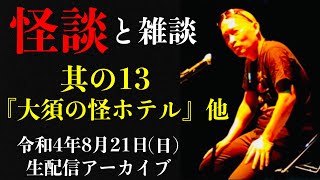 怪談と雑談

其の13
『大須の怪ホテル』他

令和4年8月21日(日)
生配信アーカイブ